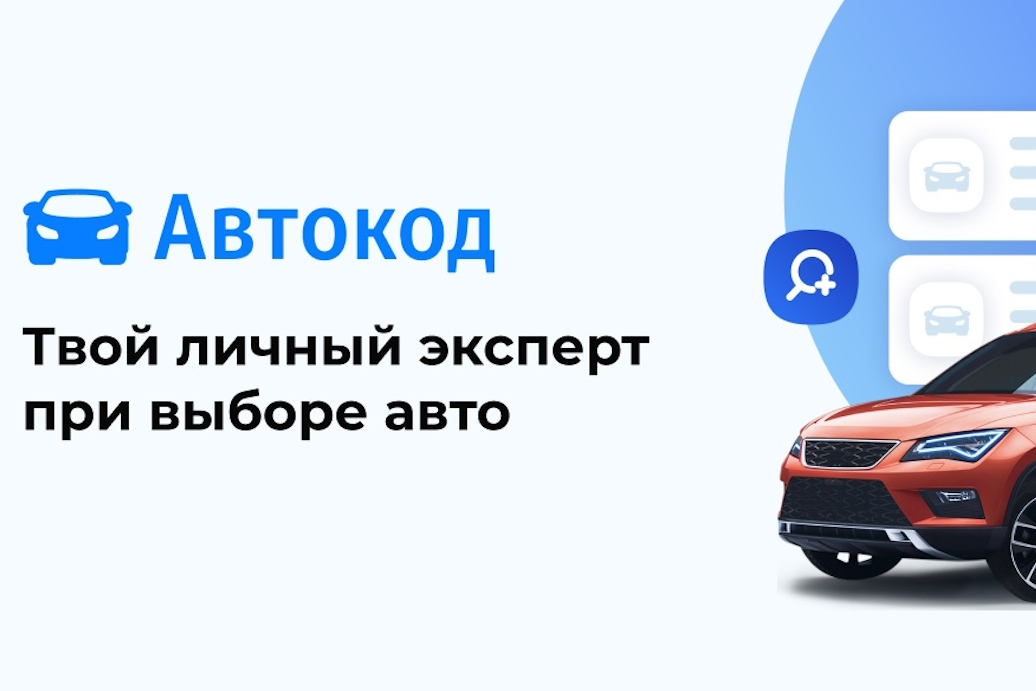 Автокод

Твой личный эксперт при выборе авто